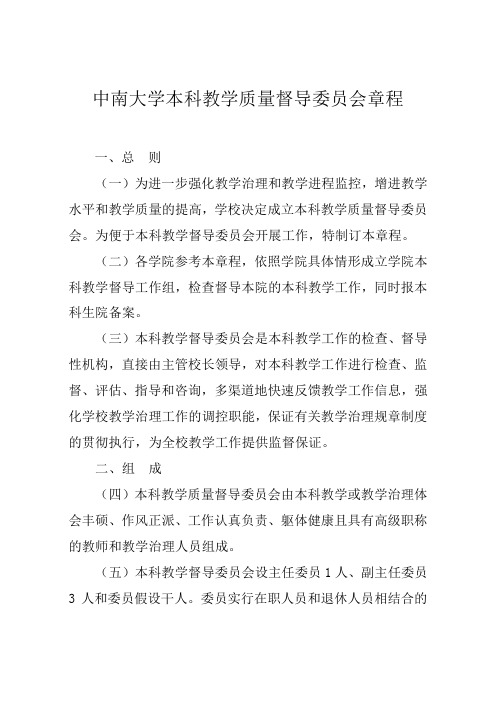 中南大学本科教学质量督导委员会章程

一、总　则

（一）为进一步强化教学治理和教学进程监控，增进教学水平和教学质量的提高，学校决定成立本科教学质量督导委员会。为便于本科教学督导委员会开展工作，特制订本章程。

（二）各学院参考本章程，依照学院具体情形成立学院本科教学督导工作组，检查督导本院的本科教学工作，同时报本科生院备案。

（三）本科教学督导委员会是本科教学工作的检查、督导性机构，直接由主管校长领导，对本科教学工作进行检查、监督、评估、指导和咨询，多渠道地快速反馈教学工作信息，强化学校教学治理工作的调控职能，保证有关教学治理规章制度的贯彻执行，为全校教学工作提供监督保证。

二、组　成

（四）本科教学质量督导委员会由本科教学或教学治理体会丰硕、作风正派、工作认真负责、躯体健康且具有高级职称的教师和教学治理人员组成。

（五）本科教学督导委员会设主任委员 1 人、副主任委员 3 人和委员假设干人。委员实行在职人员和退休人员相结合的